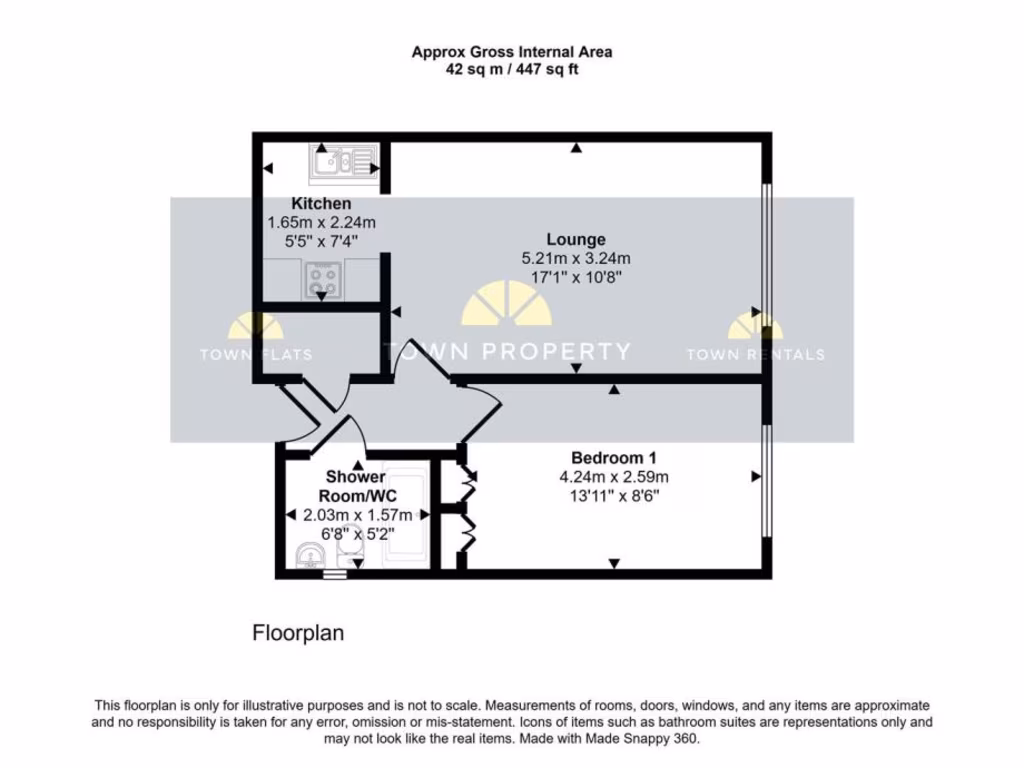 Approx Gross Internal Area
42 sq m / 447 sq ft

Kitchen
1.65m x 2.24m
5'5" x 7'4"

Lounge
5.21m x 3.24m
17'1" x 10'8"

TOWN FLATS

TOWN PROPERTY

TOWN RENTALS

Shower Room/WC
2.03m x 1.57m
6'8" x 5'2"

Bedroom 1
4.24m x 2.59m
13'11" x 8'6"

Floorplan

This floorplan is only for illustrative purposes and is not to scale. Measurements of rooms, doors, windows, and any items are approximate and no responsibility is taken for any error, omission or mis-statement. Icons of items such as bathroom suites are representations only and may not look like the real items. Made with Made Snappy 360.